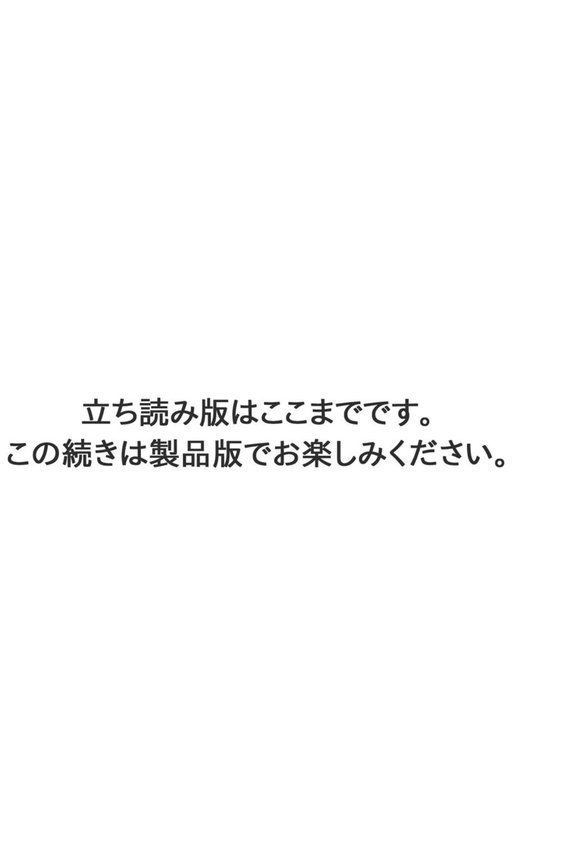 立ち読み版はここまでです。
この続きは製品版でお楽しみください。